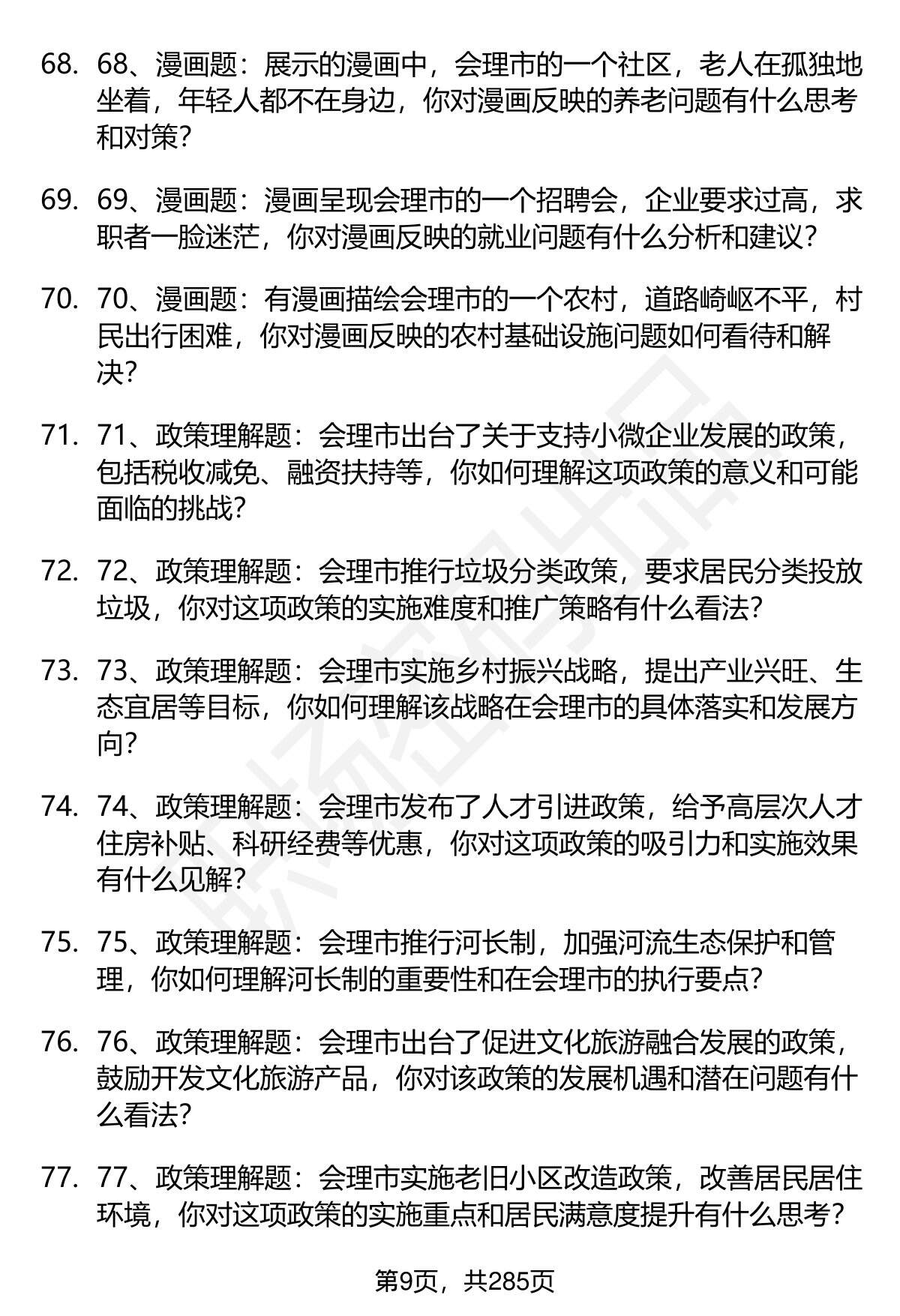 68. 68、漫画题：展示的漫画中，会理市的一个社区，老人在孤独地坐着，年轻人都不在身边，你对漫画反映的养老问题有什么思考和对策？

69. 69、漫画题：漫画呈现会理市的一个招聘会，企业要求过高，求职者一脸迷茫，你对漫画反映的就业问题有什么分析和建议？

70. 70、漫画题：有漫画描绘会理市的一个农村，道路崎岖不平，村民出行困难，你对漫画反映的农村基础设施问题如何看待和解决？

71. 71、政策理解题：会理市出台了关于支持小微企业发展的政策，包括税收减免、融资扶持等，你如何理解这项政策的意义和可能面临的挑战？

72. 72、政策理解题：会理市推行垃圾分类政策，要求居民分类投放垃圾，你对这项政策的实施难度和推广策略有什么看法？

73. 73、政策理解题：会理市实施乡村振兴战略，提出产业兴旺、生态宜居等目标，你如何理解该战略在会理市的具体落实和发展方向？

74. 74、政策理解题：会理市发布了人才引进政策，给予高层次人才住房补贴、科研经费等优惠，你对这项政策的吸引力和实施效果有什么见解？

75. 75、政策理解题：会理市推行河长制，加强河流生态保护和管理，你如何理解河长制的重要性和在会理市的执行要点？

76. 76、政策理解题：会理市出台了促进文化旅游融合发展的政策，鼓励开发文化旅游产品，你对该政策的发展机遇和潜在问题有什么看法？

77. 77、政策理解题：会理市实施老旧小区改造政策，改善居民居住环境，你对这项政策的实施重点和居民满意度提升有什么思考？

第9页，共285页